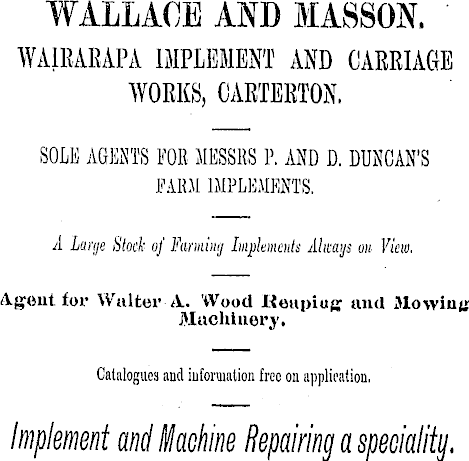 WALLACE AND MASSON.

WAIRARAPA IMPLEMENT AND CARRIAGE WORKS, CARTERTON.

SOLE AGENTS FOR MESSRS P. AND D. DUNCAN'S FARM IMPLEMENTS.

A Large Stock of Farming Implements Always on View.

Agent for Walter A. Wood Reaping and Mowing Machinery.

Catalogues and information free on application.

Implement and Machine Repairing a speciality.